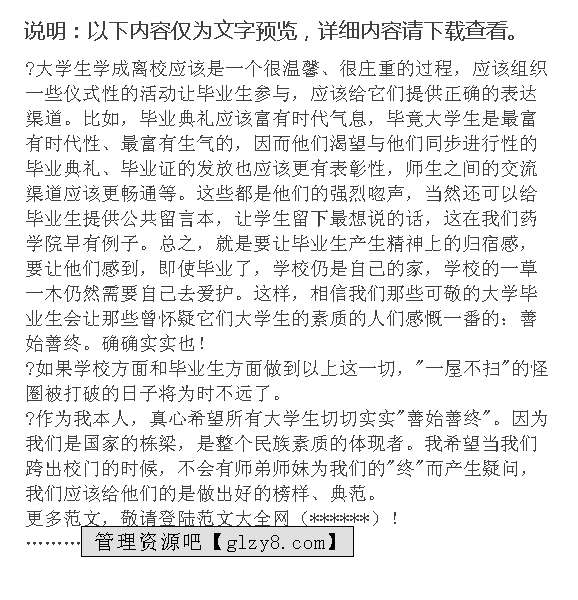 说明：以下内容仅为文字预览，详细内容请下载查看。

?大学生学成离校应该是一个很温馨、很庄重的过程，应该组织一些仪式性的活动让毕业生参与，应该给它们提供正确的表达渠道。比如，毕业典礼应该富有时代气息，毕竟大学生是最富有时代性、最富有生气的，因而他们渴望与他们同步进行性的毕业典礼、毕业证的发放也应该更有表彰性，师生之间的交流渠道应该更畅通等。这些都是他们的强烈呼声，当然还可以给毕业生提供公共留言本，让学生留下最想说的话，这在我们药学院早有例子。总之，就是要让毕业生产生精神上的归宿感，要让他们感到，即使毕业了，学校仍是自己的家，学校的一草一木仍然需要自己去爱护。这样，相信我们那些可敬的大学毕业生会让那些曾怀疑它们大学生的素质的人们感慨一番的：善始善终。确确实实也！
?如果学校方面和毕业生方面做到以上这一切，"一屋不扫"的怪圈被打破的日子将为时不远了。
?作为我本人，真心希望所有大学生切切实实"善始善终"。因为我们是国家的栋梁，是整个民族素质的体现者。我希望当我们跨出校门的时候，不会有师弟师妹为我们的"终"而产生疑问，我们应该给他们的是做出好的榜样、典范。
更多范文，敬请登陆范文大全网（******）！
………管理资源吧【glzy8.com】